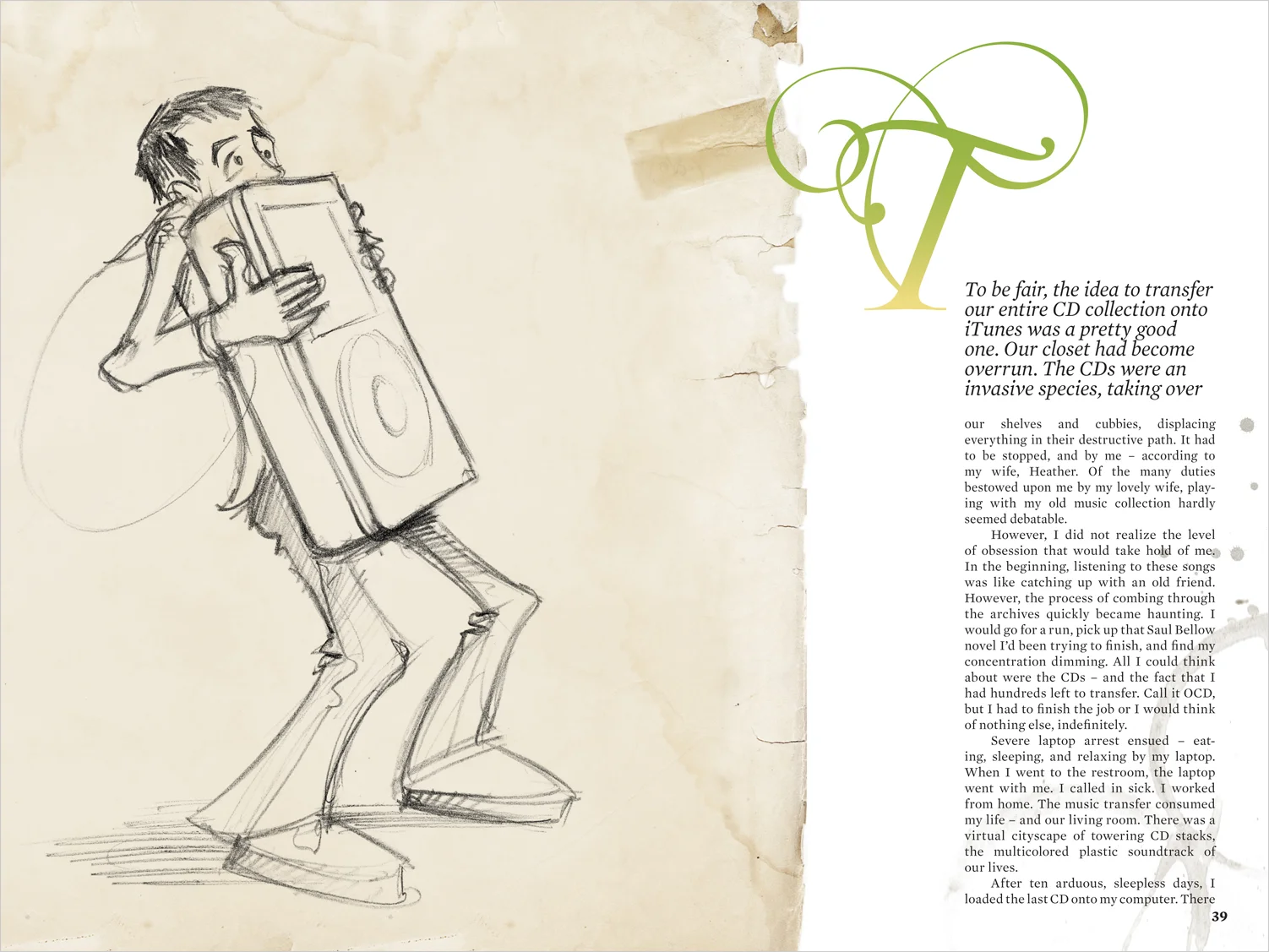 To be fair, the idea to transfer our entire CD collection onto iTunes was a pretty good one. Our closet had become overrun. The CDs were an invasive species, taking over

our shelves and cubbies, displacing everything in their destructive path. It had to be stopped, and by me – according to my wife, Heather. Of the many duties bestowed upon me by my lovely wife, playing with my old music collection hardly seemed debatable.

However, I did not realize the level of obsession that would take hold of me. In the beginning, listening to these songs was like catching up with an old friend. However, the process of combing through the archives quickly became haunting. I would go for a run, pick up that Saul Bellow novel I'd been trying to finish, and find my concentration dimming. All I could think about were the CDs – and the fact that I had hundreds left to transfer. Call it OCD, but I had to finish the job or I would think of nothing else, indefinitely.

Severe laptop arrest ensued – eating, sleeping, and relaxing by my laptop. When I went to the restroom, the laptop went with me. I called in sick. I worked from home. The music transfer consumed my life – and our living room. There was a virtual cityscape of towering CD stacks, the multicolored plastic soundtrack of our lives.

After ten arduous, sleepless days, I loaded the last CD onto my computer. There

39